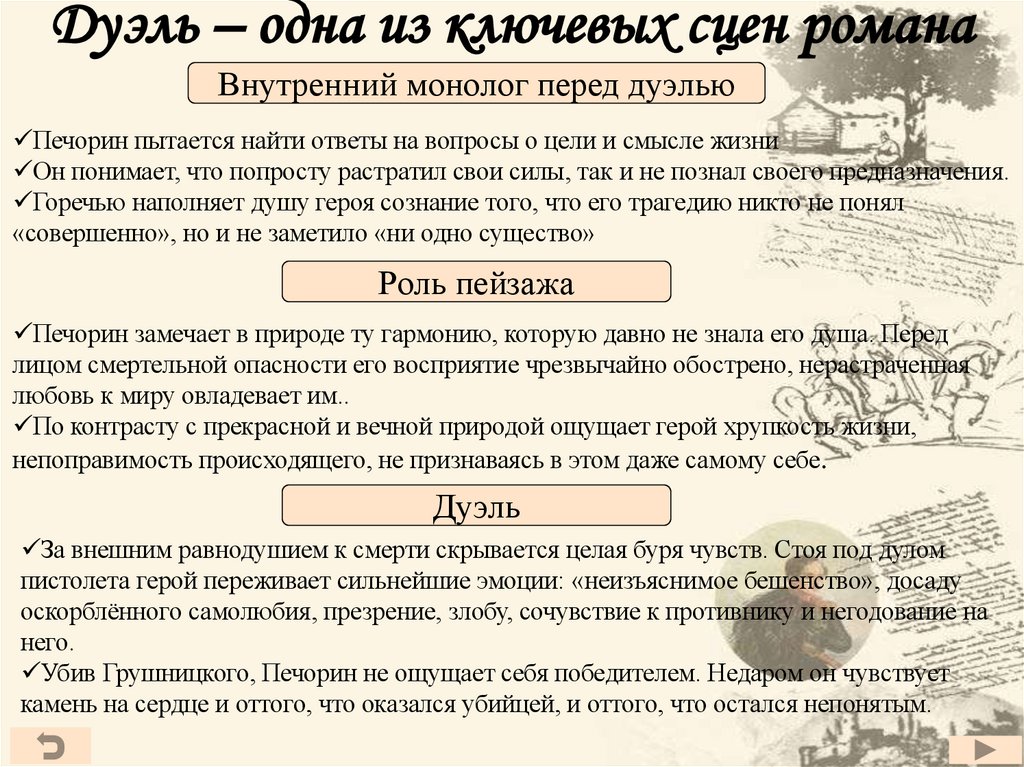 Дуэль – одна из ключевых сцен романа

Внутренний монолог перед дуэлью

✓Печорин пытается найти ответы на вопросы о цели и смысле жизни
✓Он понимает, что попросту растратил свои силы, так и не познал своего предназначения.
✓Горечью наполняет душу героя сознание того, что его трагедию никто не понял «совершенно», но и не заметило «ни одно существо»

Роль пейзажа

✓Печорин замечает в природе ту гармонию, которую давно не знала его душа. Перед лицом смертельной опасности его восприятие чрезвычайно обострено, нерастраченная любовь к миру овладевает им..
✓По контрасту с прекрасной и вечной природой ощущает герой хрупкость жизни, непоправимость происходящего, не признаваясь в этом даже самому себе.

Дуэль

✓За внешним равнодушием к смерти скрывается целая буря чувств. Стоя под дулом пистолета герой переживает сильнейшие эмоции: «неизъяснимое бешенство», досаду оскорблённого самолюбия, презрение, злобу, сочувствие к противнику и негодование на него.
✓Убив Грушницкого, Печорин не ощущает себя победителем. Недаром он чувствует камень на сердце и оттого, что оказался убийцей, и оттого, что остался непонятым.